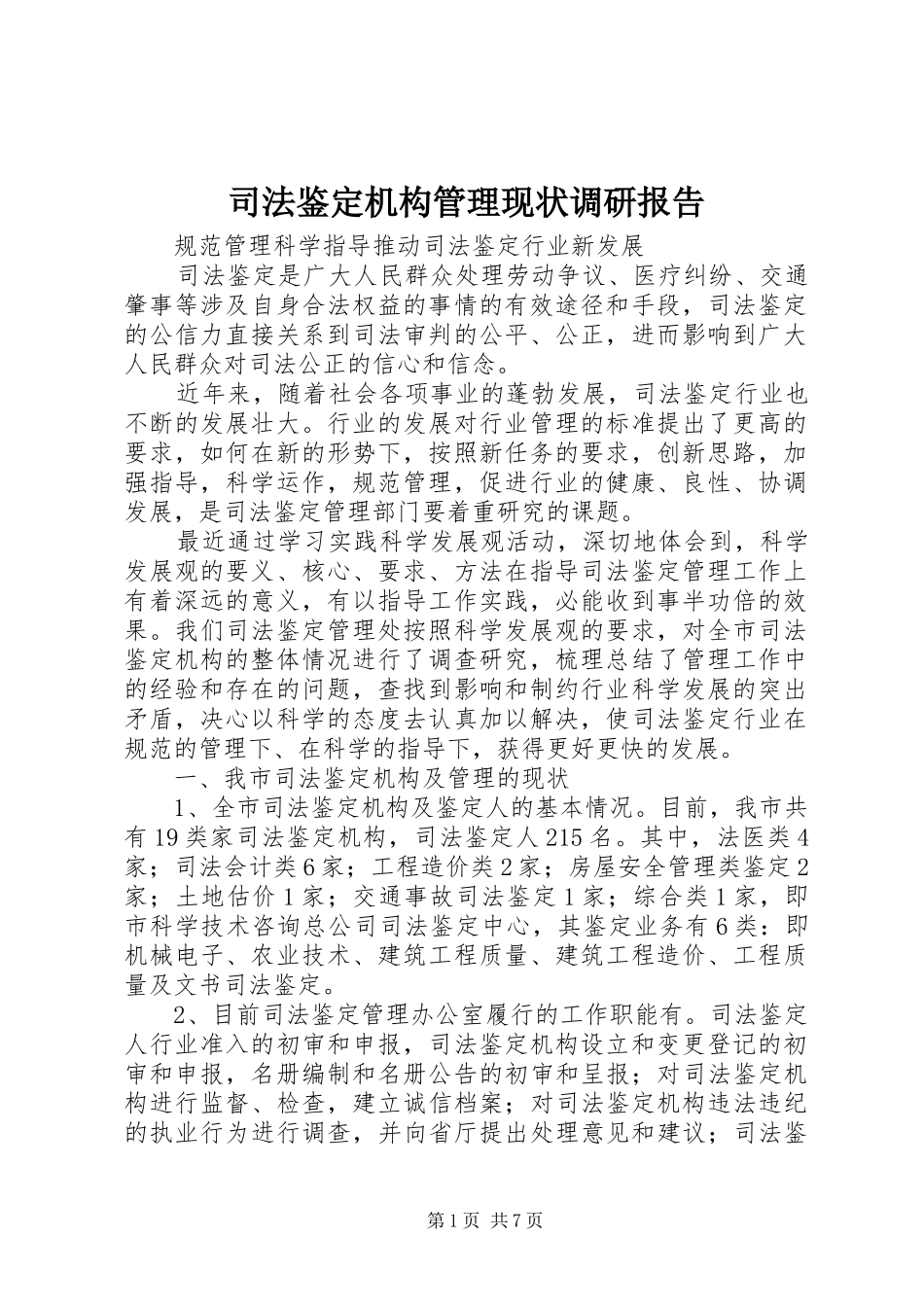 司法鉴定机构管理现状调研报告

规范管理科学指导推动司法鉴定行业新发展

司法鉴定是广大人民群众处理劳动争议、医疗纠纷、交通肇事等涉及自身合法权益的事情的有效途径和手段，司法鉴定的公信力直接关系到司法审判的公平、公正，进而影响到广大人民群众对司法公正的信心和信念。

近年来，随着社会各项事业的蓬勃发展，司法鉴定行业也不断的发展壮大。行业的发展对行业管理的标准提出了更高的要求，如何在新的形势下，按照新任务的要求，创新思路，加强指导，科学运作，规范管理，促进行业的健康、良性、协调发展，是司法鉴定管理部门要着重研究的课题。

最近通过学习实践科学发展观活动，深切地体会到，科学发展观的要义、核心、要求、方法在指导司法鉴定管理工作上有着深远的意义，有以指导工作实践，必能收到事半功倍的效果。我们司法鉴定管理处按照科学发展观的要求，对全市司法鉴定机构的整体情况进行了调查研究，梳理总结了管理工作中的经验和存在的问题，查找到影响和制约行业科学发展的突出矛盾，决心以科学的态度去认真加以解决，使司法鉴定行业在规范的管理下、在科学的指导下，获得更好更快的发展。

一、我市司法鉴定机构及管理的现状

1、全市司法鉴定机构及鉴定人的基本情况。目前，我市共有19类家司法鉴定机构，司法鉴定人215名。其中，法医类4家；司法会计类6家；工程造价类2家；房屋安全管理类鉴定2家；土地估价1家；交通事故司法鉴定1家；综合类1家，即市科学技术咨询总公司司法鉴定中心，其鉴定业务有6类：即机械电子、农业技术、建筑工程质量、建筑工程造价、工程质量及文书司法鉴定。

2、目前司法鉴定管理办公室履行的工作职能有。司法鉴定人行业准入的初审和申报，司法鉴定机构设立和变更登记的初审和申报，名册编制和名册公告的初审和呈报；对司法鉴定机构进行监督、检查，建立诚信档案；对司法鉴定机构违法违纪的执业行为进行调查，并向省厅提出处理意见和建议；司法鉴

第1页 共7页